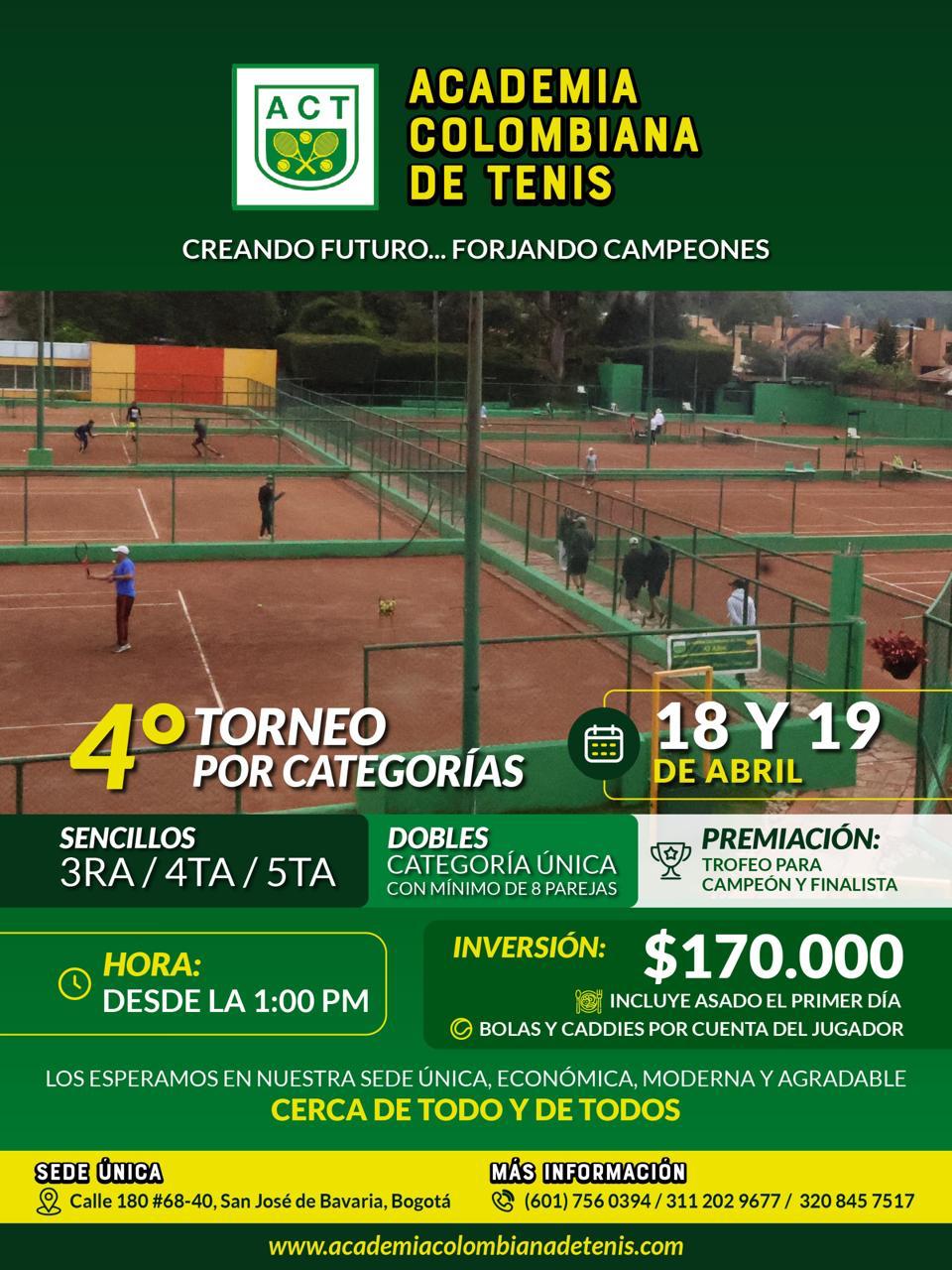 ACT

ACADEMIA
COLOMBIANA
DE TENIS

CREANDO FUTURO... FORJANDO CAMPEONES

4° TORNEO
POR CATEGORÍAS

18 Y 19
DE ABRIL

SENCILLOS
3RA / 4TA / 5TA

DOBLES
CATEGORÍA ÚNICA
CON MÍNIMO DE 8 PAREJAS

PREMIACIÓN:
TROFEO PARA
CAMPEÓN Y FINALISTA

HORA:
DESDE LA 1:00 PM

INVERSIÓN:
$170.000
INCLUYE ASADO EL PRIMER DÍA
BOLAS Y CADDIES POR CUENTA DEL JUGADOR

LOS ESPERAMOS EN NUESTRA SEDE ÚNICA, ECONÓMICA, MODERNA Y AGRADABLE
CERCA DE TODO Y DE TODOS

SEDE ÚNICA
Calle 180 #68-40, San José de Bavaria, Bogotá

MÁS INFORMACIÓN
(601) 756 0394 / 311 202 9677 / 320 845 7517

www.academiacolombianadetenis.com